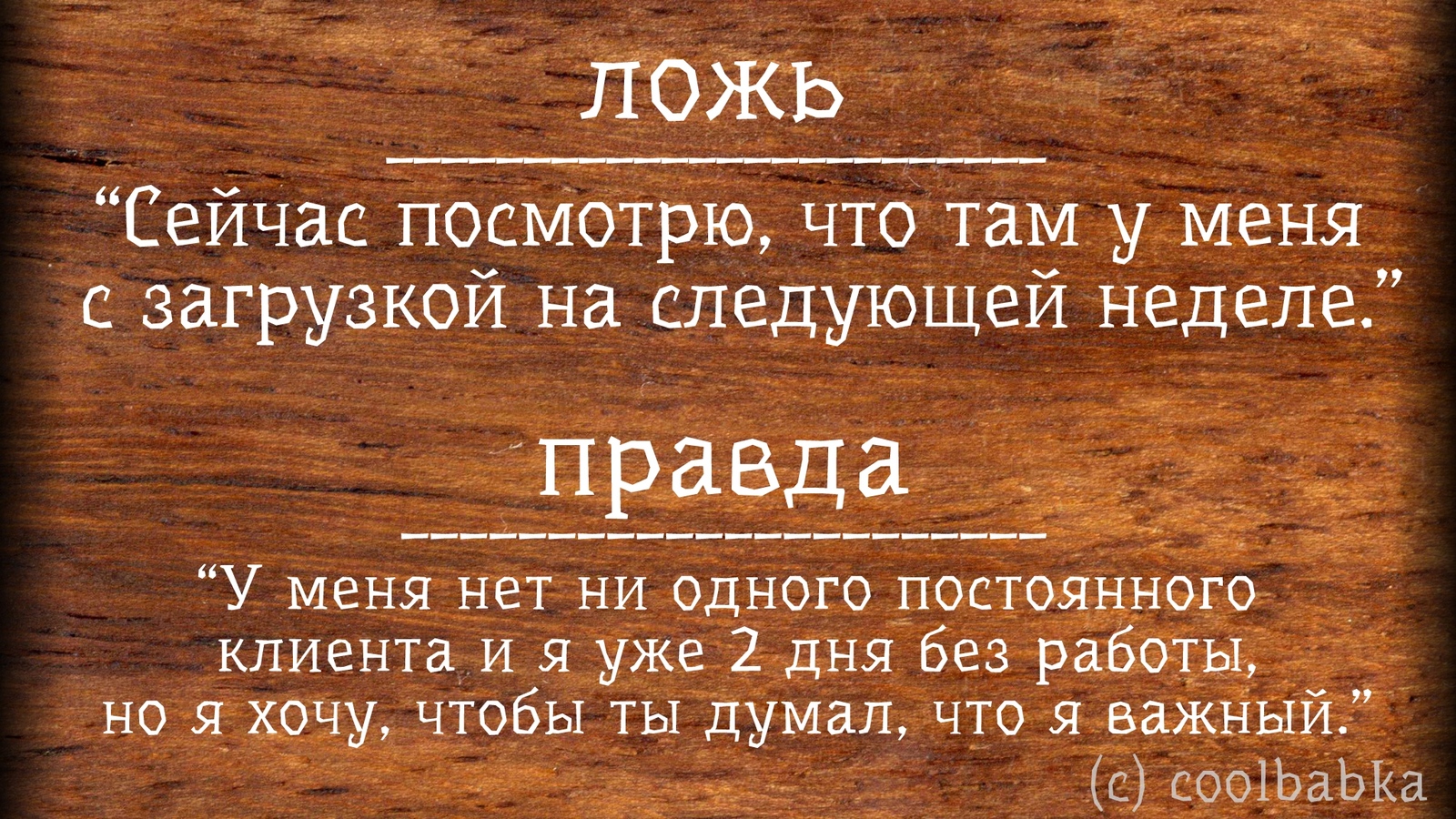 ложь

“Сейчас посмотрю, что там у меня с загрузкой на следующей неделе.”

правда

“У меня нет ни одного постоянного клиента и я уже 2 дня без работы, но я хочу, чтобы ты думал, что я важный.”

(c) coolbabka